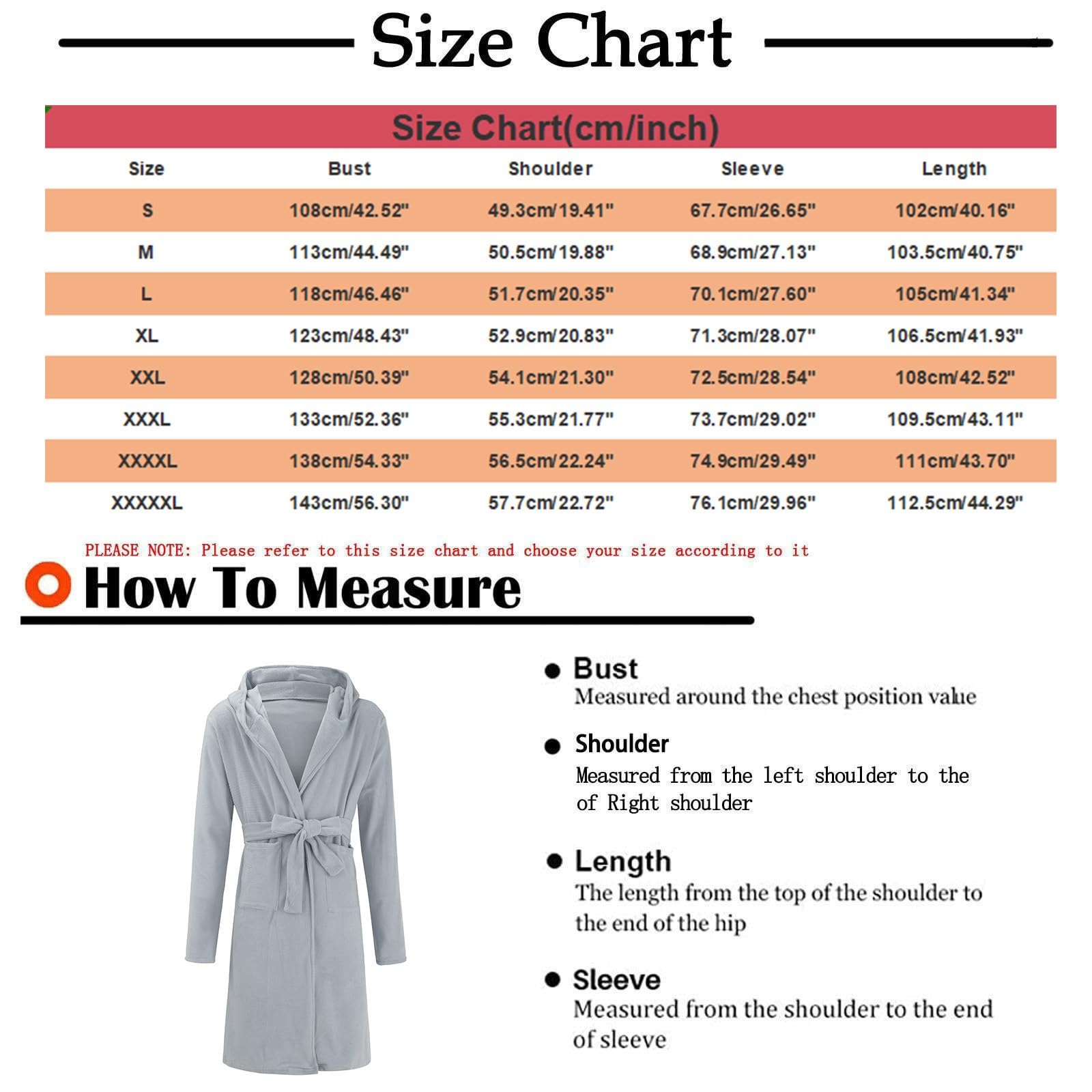 Size Chart

Size Chart(cm/inch)

| Size | Bust | Shoulder | Sleeve | Length |
|---|---|---|---|---|
| S | 108cm/42.52" | 49.3cm/19.41" | 67.7cm/26.65" | 102cm/40.16" |
| M | 113cm/44.49" | 50.5cm/19.88" | 68.9cm/27.13" | 103.5cm/40.75" |
| L | 118cm/46.46" | 51.7cm/20.35" | 70.1cm/27.60" | 105cm/41.34" |
| XL | 123cm/48.43" | 52.9cm/20.83" | 71.3cm/28.07" | 106.5cm/41.93" |
| XXL | 128cm/50.39" | 54.1cm/21.30" | 72.5cm/28.54" | 108cm/42.52" |
| XXXL | 133cm/52.36" | 55.3cm/21.77" | 73.7cm/29.02" | 109.5cm/43.11" |
| XXXXL | 138cm/54.33" | 56.5cm/22.24" | 74.9cm/29.49" | 111cm/43.70" |
| XXXXXL | 143cm/56.30" | 57.7cm/22.72" | 76.1cm/29.96" | 112.5cm/44.29" |

PLEASE NOTE: Please refer to this size chart and choose your size according to it

How To Measure

Bust
Measured around the chest position value

Shoulder
Measured from the left shoulder to the of Right shoulder

Length
The length from the top of the shoulder to the end of the hip

Sleeve
Measured from the shoulder to the end of sleeve